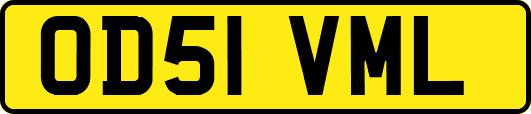 OD51 VML